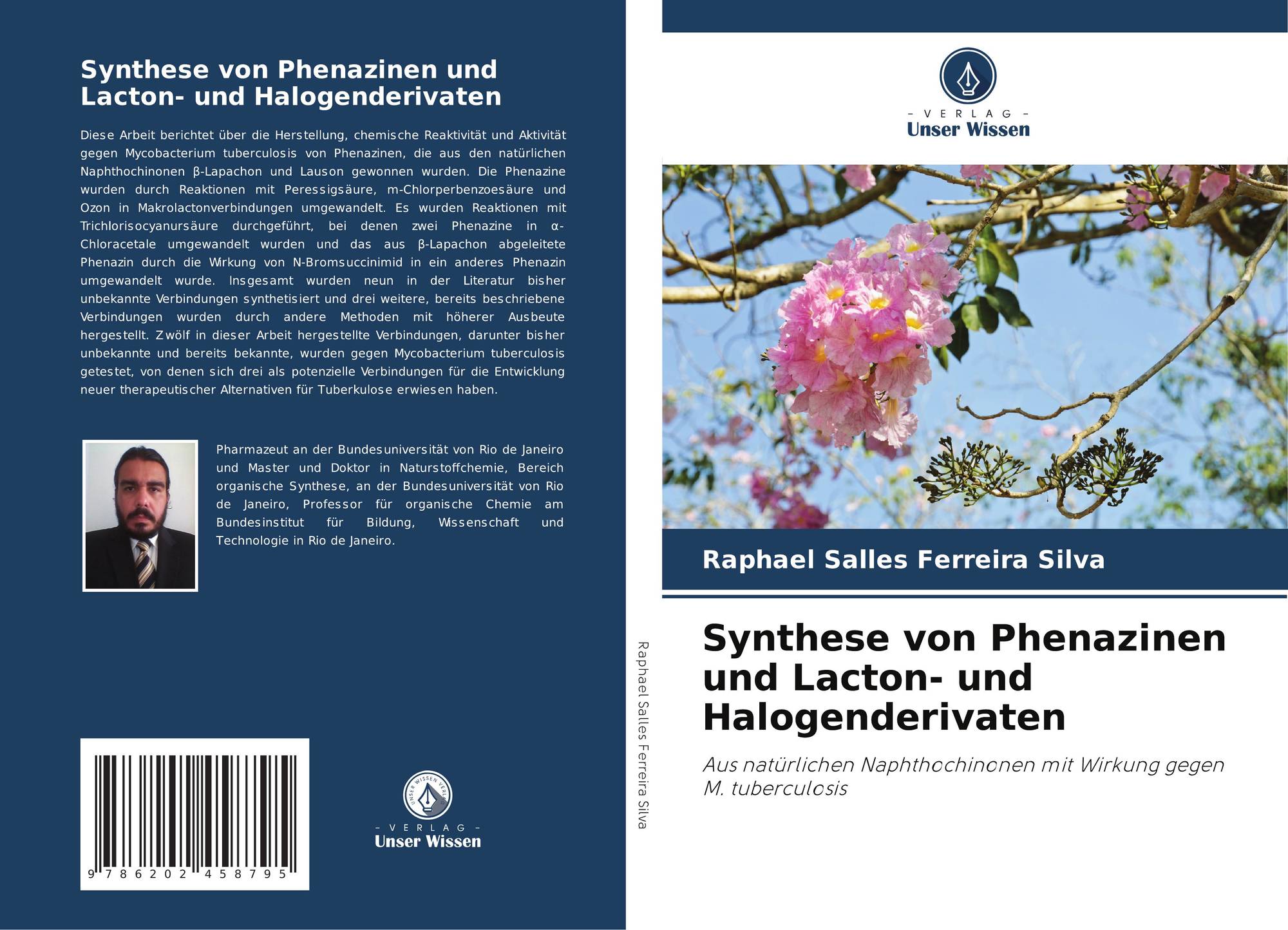 Synthese von Phenazinen und Lacton- und Halogenderivaten

Diese Arbeit berichtet über die Herstellung, chemische Reaktivität und Aktivität gegen Mycobacterium tuberculosis von Phenazinen, die aus den natürlichen Naphthochinonen β-Lapachon und Lauson gewonnen wurden. Die Phenazine wurden durch Reaktionen mit Peressigsäure, m-Chlorperbenzoesäure und Ozon in Makrolactonverbindungen umgewandelt. Es wurden Reaktionen mit Trichlorisocyanursäure durchgeführt, bei denen zwei Phenazine in α-Chloracetale umgewandelt wurden und das aus β-Lapachon abgeleitete Phenazin durch die Wirkung von N-Bromsuccinimid in ein anderes Phenazin umgewandelt wurde. Insgesamt wurden neun in der Literatur bisher unbekannte Verbindungen synthetisiert und drei weitere, bereits beschriebene Verbindungen wurden durch andere Methoden mit höherer Ausbeute hergestellt. Zwölf in dieser Arbeit hergestellte Verbindungen, darunter bisher unbekannte und bereits bekannte, wurden gegen Mycobacterium tuberculosis getestet, von denen sich drei als potenzielle Verbindungen für die Entwicklung neuer therapeutischer Alternativen für Tuberkulose erwiesen haben.

Pharmazeut an der Bundesuniversität von Rio de Janeiro und Master und Doktor in Naturstoffchemie, Bereich organische Synthese, an der Bundesuniversität von Rio de Janeiro, Professor für organische Chemie am Bundesinstitut für Bildung, Wissenschaft und Technologie in Rio de Janeiro.

9 786202 458795

UNSER WISSEN VERLAG
- VERLAG -
Unser Wissen

Raphael Salles Ferreira Silva

- VERLAG -
Unser Wissen

Raphael Salles Ferreira Silva

Synthese von Phenazinen und Lacton- und Halogenderivaten

Aus natürlichen Naphthochinonen mit Wirkung gegen M. tuberculosis